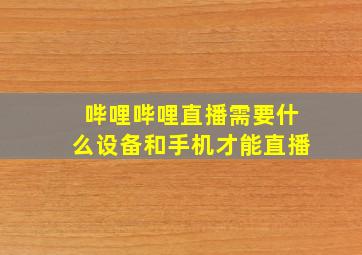 哔哩哔哩直播需要什么设备和手机才能直播